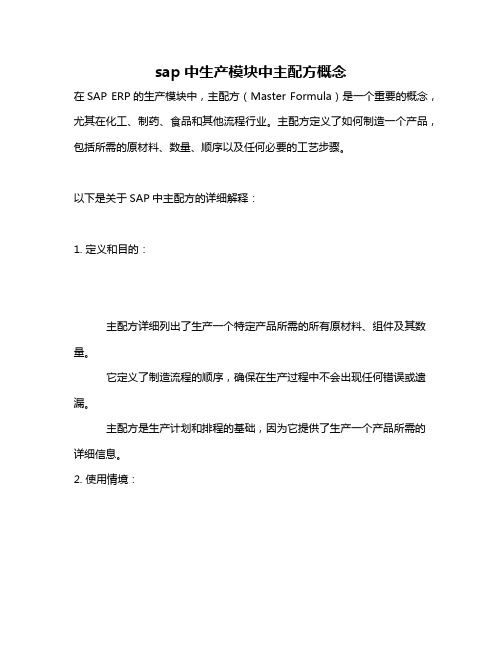 sap 中生产模块中主配方概念

在 SAP ERP 的生产模块中，主配方（Master Formula）是一个重要的概念，尤其在化工、制药、食品和其他流程行业。主配方定义了如何制造一个产品，包括所需的原材料、数量、顺序以及任何必要的工艺步骤。

以下是关于 SAP 中主配方的详细解释：

1. 定义和目的：

主配方详细列出了生产一个特定产品所需的所有原材料、组件及其数量。

它定义了制造流程的顺序，确保在生产过程中不会出现任何错误或遗漏。

主配方是生产计划和排程的基础，因为它提供了生产一个产品所需的详细信息。

2. 使用情境：